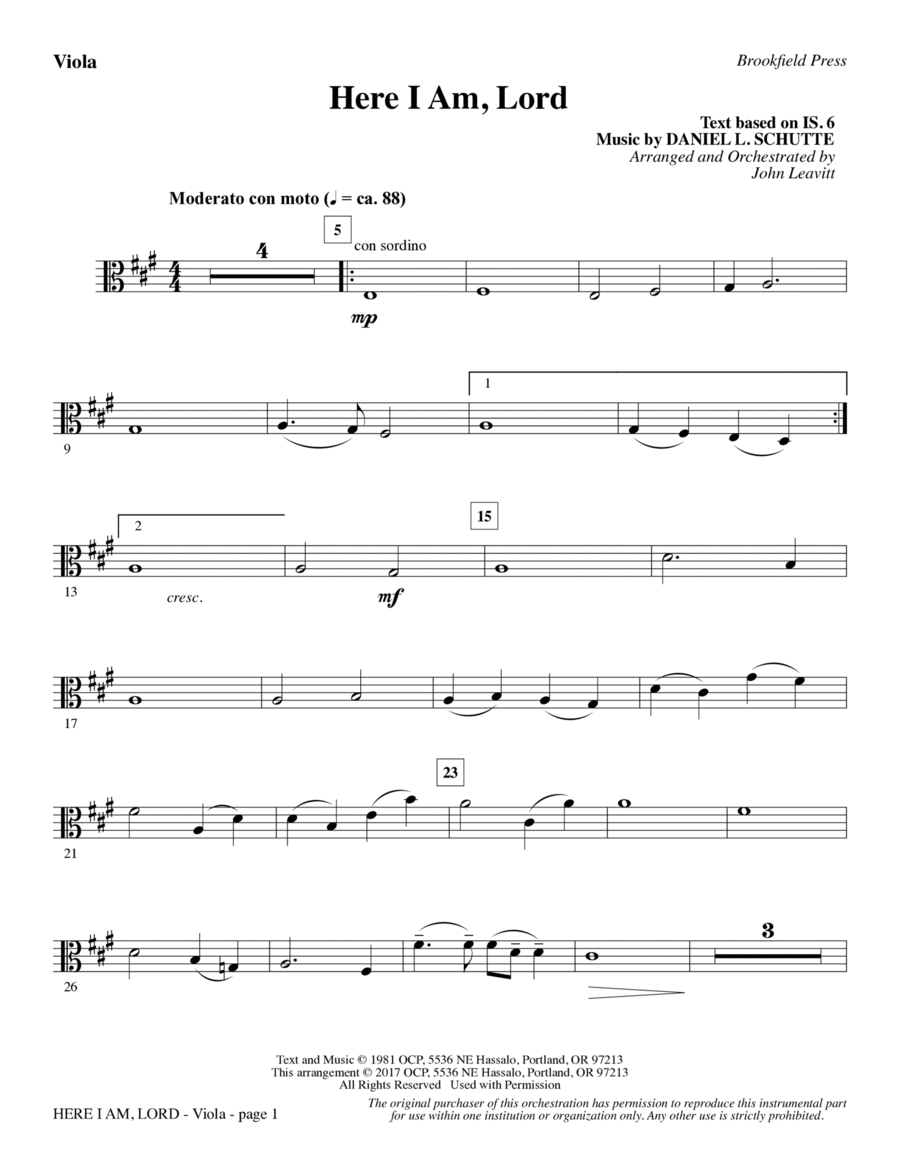 Viola

Brookfield Press

Here I Am, Lord

Text based on IS. 6
Music by DANIEL L. SCHUTTE
Arranged and Orchestrated by
John Leavitt

Moderato con moto (♩ = ca. 88)

4

5

con sordino

mp

9

1

13

2

cresc.

mf

15

17

21

23

26

3

Text and Music © 1981 OCP, 5536 NE Hassalo, Portland, OR 97213
This arrangement © 2017 OCP, 5536 NE Hassalo, Portland, OR 97213
All Rights Reserved Used with Permission

HERE I AM, LORD - Viola - page 1

The original purchaser of this orchestration has permission to reproduce this instrumental part for use within one institution or organization only. Any other use is strictly prohibited.